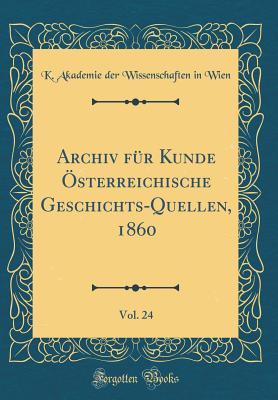 K. Akademie der Wissenschaften in Wien

Archiv für Kunde Österreichische Geschichts-Quellen, 1860

Vol. 24

Forgotten Books